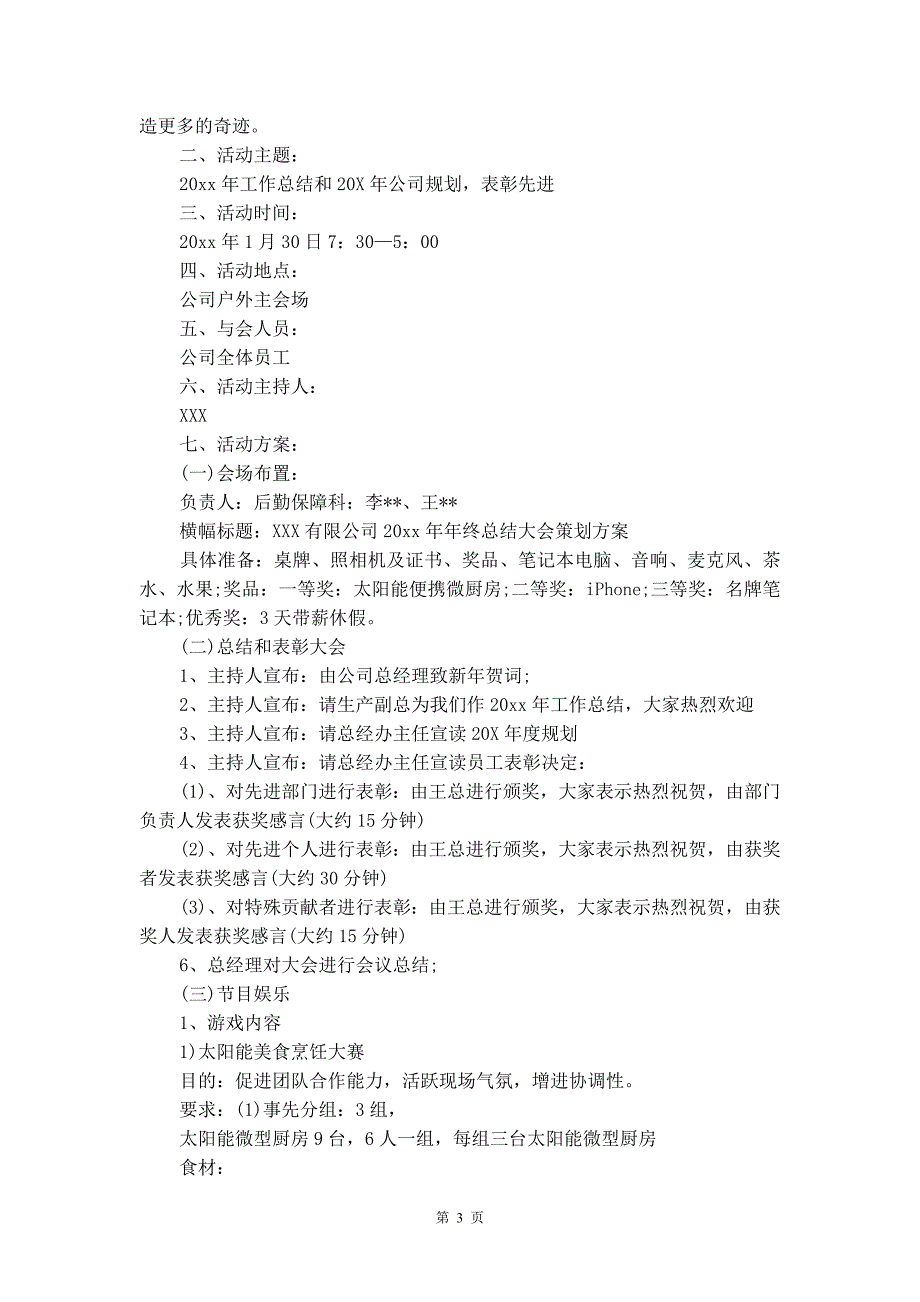 造更多的奇迹。

二、活动主题：

20xx 年工作总结和 20X 年公司规划，表彰先进

三、活动时间：

20xx 年 1 月 30 日 7：30—5：00

四、活动地点：

公司户外主会场

五、与会人员：

公司全体员工

六、活动主持人：

XXX

七、活动方案：

(一)会场布置：

负责人：后勤保障科：李**、王**

横幅标题：XXX 有限公司 20xx 年年终总结大会策划方案

具体准备：桌牌、照相机及证书、奖品、笔记本电脑、音响、麦克风、茶水、水果;奖品：一等奖：太阳能便携微厨房;二等奖：iPhone;三等奖：名牌笔记本;优秀奖：3 天带薪休假。

(二)总结和表彰大会

1、主持人宣布：由公司总经理致新年贺词;

2、主持人宣布：请生产副总为我们作 20xx 年工作总结，大家热烈欢迎

3、主持人宣布：请总经办主任宣读 20X 年度规划

4、主持人宣布：请总经办主任宣读员工表彰决定：

(1)、对先进部门进行表彰：由王总进行颁奖，大家表示热烈祝贺，由部门负责人发表获奖感言(大约 15 分钟)

(2)、对先进个人进行表彰：由王总进行颁奖，大家表示热烈祝贺，由获奖者发表获奖感言(大约 30 分钟)

(3)、对特殊贡献者进行表彰：由王总进行颁奖，大家表示热烈祝贺，由获奖人发表获奖感言(大约 15 分钟)

6、总经理对大会进行会议总结;

(三)节目娱乐

1、游戏内容

1)太阳能美食烹饪大赛

目的：促进团队合作能力，活跃现场气氛，增进协调性。

要求：(1)事先分组：3 组，

太阳能微型厨房 9 台，6 人一组，每组三台太阳能微型厨房

食材：

第 3 页